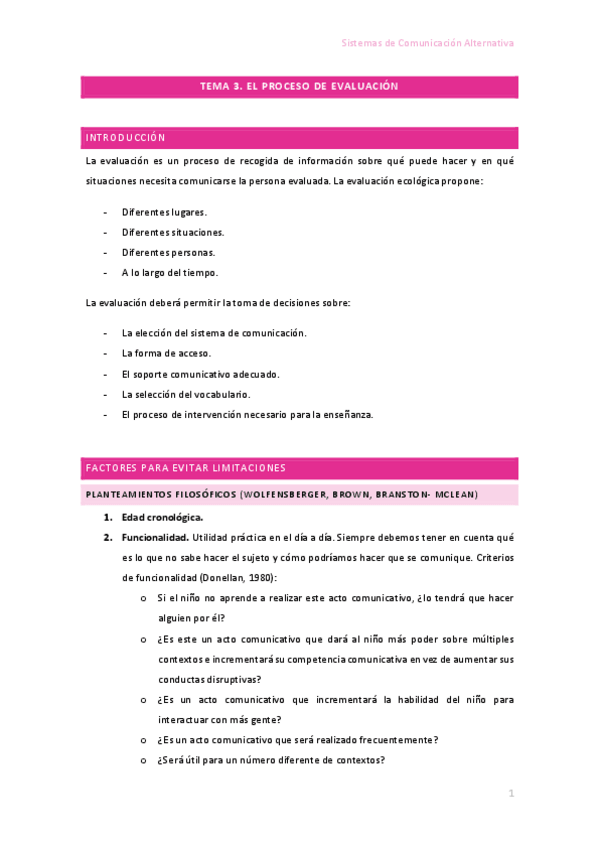 Sistemas de Comunicación Alternativa

TEMA 3. EL PROCESO DE EVALUACIÓN

INTRODUCCIÓN

La evaluación es un proceso de recogida de información sobre qué puede hacer y en qué situaciones necesita comunicarse la persona evaluada. La evaluación ecológica propone:

- Diferentes lugares.
- Diferentes situaciones.
- Diferentes personas.
- A lo largo del tiempo.

La evaluación deberá permitir la toma de decisiones sobre:

- La elección del sistema de comunicación.
- La forma de acceso.
- El soporte comunicativo adecuado.
- La selección del vocabulario.
- El proceso de intervención necesario para la enseñanza.

FACTORES PARA EVITAR LIMITACIONES

PLANTEAMIENTOS FILOSÓFICOS (WOLFENSBERGER, BROWN, BRANSTON- MCLEAN)

1. Edad cronológica.
2. Funcionalidad. Utilidad práctica en el día a día. Siempre debemos tener en cuenta qué es lo que no sabe hacer el sujeto y cómo podríamos hacer que se comunique. Criterios de funcionalidad (Donellan, 1980):
o Si el niño no aprende a realizar este acto comunicativo, ¿lo tendrá que hacer alguien por él?
o ¿Es este un acto comunicativo que dará al niño más poder sobre múltiples contextos e incrementará su competencia comunicativa en vez de aumentar sus conductas disruptivas?
o ¿Es un acto comunicativo que incrementará la habilidad del niño para interactuar con más gente?
o ¿Es un acto comunicativo que será realizado frecuentemente?
o ¿Será útil para un número diferente de contextos?

1